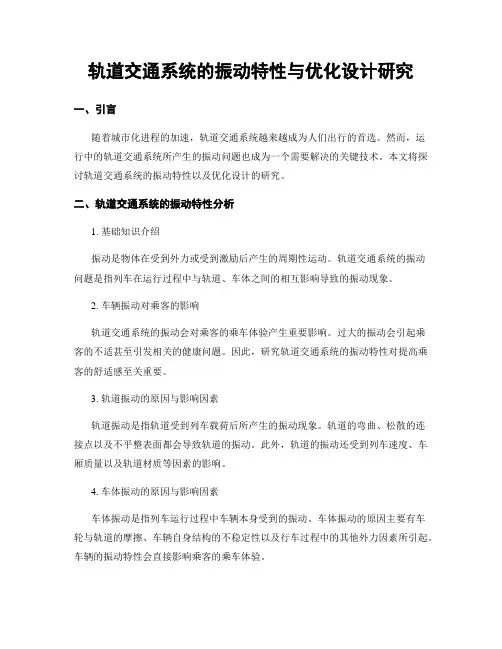 轨道交通系统的振动特性与优化设计研究

一、引言

随着城市化进程的加速，轨道交通系统越来越成为人们出行的首选。然而，运行中的轨道交通系统所产生的振动问题也成为一个需要解决的关键技术。本文将探讨轨道交通系统的振动特性以及优化设计的研究。

二、轨道交通系统的振动特性分析

1. 基础知识介绍

振动是物体在受到外力或受到激励后产生的周期性运动。轨道交通系统的振动问题是指列车在运行过程中与轨道、车体之间的相互影响导致的振动现象。

2. 车辆振动对乘客的影响

轨道交通系统的振动会对乘客的乘车体验产生重要影响。过大的振动会引起乘客的不适甚至引发相关的健康问题。因此，研究轨道交通系统的振动特性对提高乘客的舒适感至关重要。

3. 轨道振动的原因与影响因素

轨道振动是指轨道受到列车载荷后所产生的振动现象。轨道的弯曲、松散的连接点以及不平整表面都会导致轨道的振动。此外，轨道的振动还受到列车速度、车厢质量以及轨道材质等因素的影响。

4. 车体振动的原因与影响因素

车体振动是指列车运行过程中车辆本身受到的振动。车体振动的原因主要有车轮与轨道的摩擦、车辆自身结构的不稳定性以及行车过程中的其他外力因素所引起。车辆的振动特性会直接影响乘客的乘车体验。